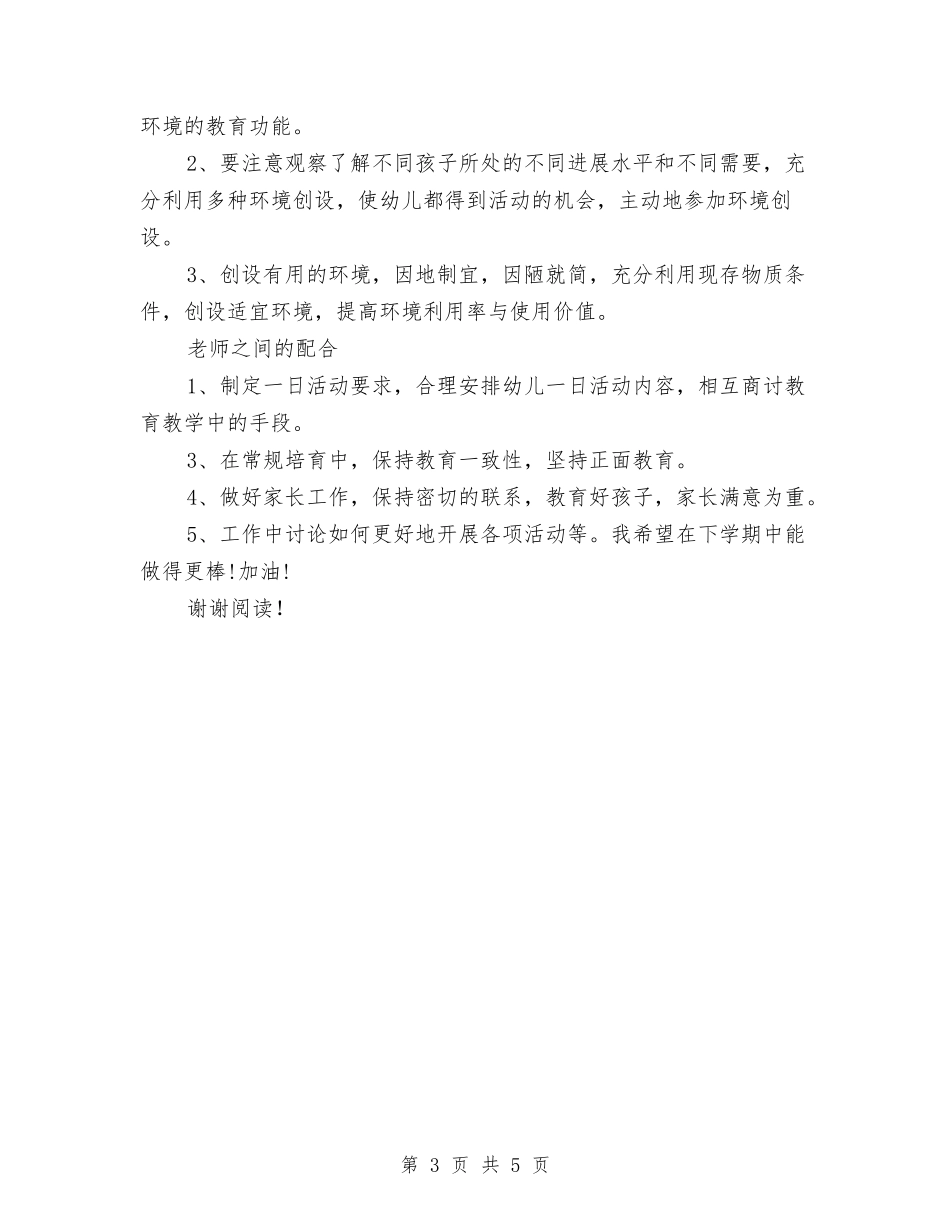 环境的教育功能。

2、要注意观察了解不同孩子所处的不同进展水平和不同需要，充分利用多种环境创设，使幼儿都得到活动的机会，主动地参加环境创设。

3、创设有用的环境，因地制宜，因陋就简，充分利用现存物质条件，创设适宜环境，提高环境利用率与使用价值。

老师之间的配合

1、制定一日活动要求，合理安排幼儿一日活动内容，相互商讨教育教学中的手段。

3、在常规培育中，保持教育一致性，坚持正面教育。

4、做好家长工作，保持密切的联系，教育好孩子，家长满意为重。

5、工作中讨论如何更好地开展各项活动等。我希望在下学期中能做得更棒!加油!

谢谢阅读!

第 3 页 共 5 页